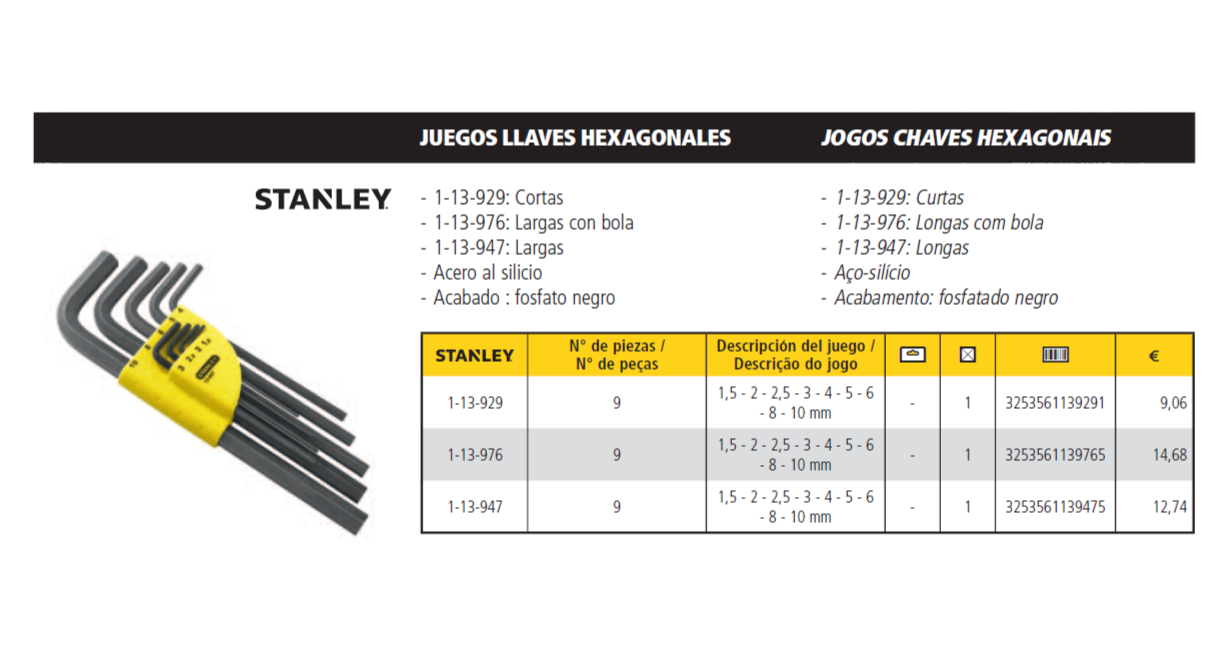 JUEGOS LLAVES HEXAGONALES

JOGOS CHAVES HEXAGONAIS

STANLEY

- 1-13-929: Cortas
- 1-13-976: Largas con bola
- 1-13-947: Largas
- Acero al silicio
- Acabado : fosfato negro

- 1-13-929: Curtas
- 1-13-976: Longas com bola
- 1-13-947: Longas
- Aço-silício
- Acabamento: fosfatado negro

| STANLEY | N° de piezas / N° de peças | Descripción del juego / Descrição do jogo | | | | € |
|---|---|---|---|---|---|---|
| 1-13-929 | 9 | 1,5 - 2 - 2,5 - 3 - 4 - 5 - 6 - 8 - 10 mm | - | 1 | 3253561139291 | 9,06 |
| 1-13-976 | 9 | 1,5 - 2 - 2,5 - 3 - 4 - 5 - 6 - 8 - 10 mm | - | 1 | 3253561139765 | 14,68 |
| 1-13-947 | 9 | 1,5 - 2 - 2,5 - 3 - 4 - 5 - 6 - 8 - 10 mm | - | 1 | 3253561139475 | 12,74 |